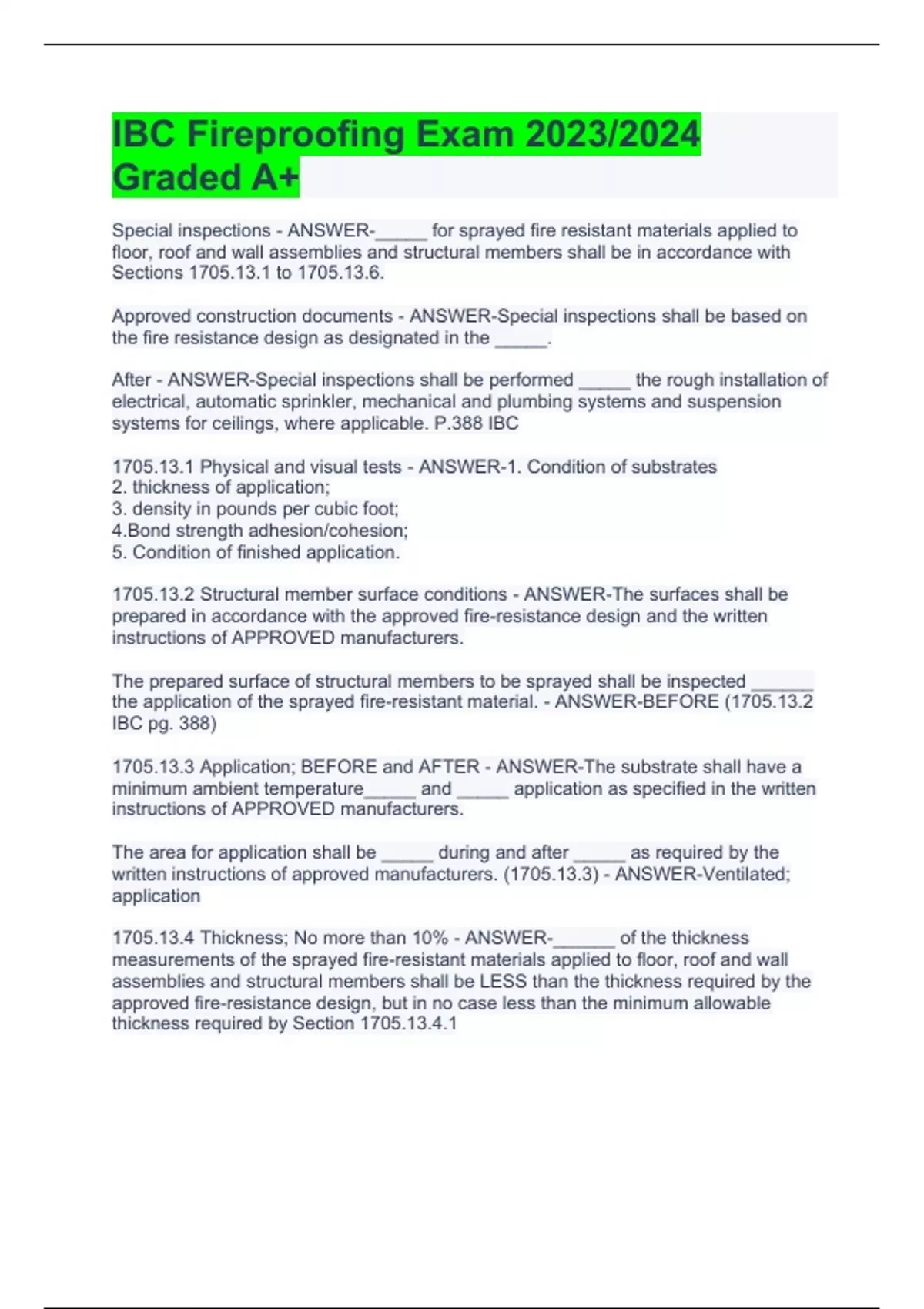 IBC Fireproofing Exam 2023/2024 Graded A+

Special inspections - ANSWER-_____ for sprayed fire resistant materials applied to floor, roof and wall assemblies and structural members shall be in accordance with Sections 1705.13.1 to 1705.13.6.

Approved construction documents - ANSWER-Special inspections shall be based on the fire resistance design as designated in the _____.

After - ANSWER-Special inspections shall be performed _____ the rough installation of electrical, automatic sprinkler, mechanical and plumbing systems and suspension systems for ceilings, where applicable. P.388 IBC

1705.13.1 Physical and visual tests - ANSWER-1. Condition of substrates
2. thickness of application;
3. density in pounds per cubic foot;
4.Bond strength adhesion/cohesion;
5. Condition of finished application.

1705.13.2 Structural member surface conditions - ANSWER-The surfaces shall be prepared in accordance with the approved fire-resistance design and the written instructions of APPROVED manufacturers.

The prepared surface of structural members to be sprayed shall be inspected ______ the application of the sprayed fire-resistant material. - ANSWER-BEFORE (1705.13.2 IBC pg. 388)

1705.13.3 Application; BEFORE and AFTER - ANSWER-The substrate shall have a minimum ambient temperature_____ and _____ application as specified in the written instructions of APPROVED manufacturers.

The area for application shall be _____ during and after _____ as required by the written instructions of approved manufacturers. (1705.13.3) - ANSWER-Ventilated; application

1705.13.4 Thickness; No more than 10% - ANSWER-______ of the thickness measurements of the sprayed fire-resistant materials applied to floor, roof and wall assemblies and structural members shall be LESS than the thickness required by the approved fire-resistance design, but in no case less than the minimum allowable thickness required by Section 1705.13.4.1